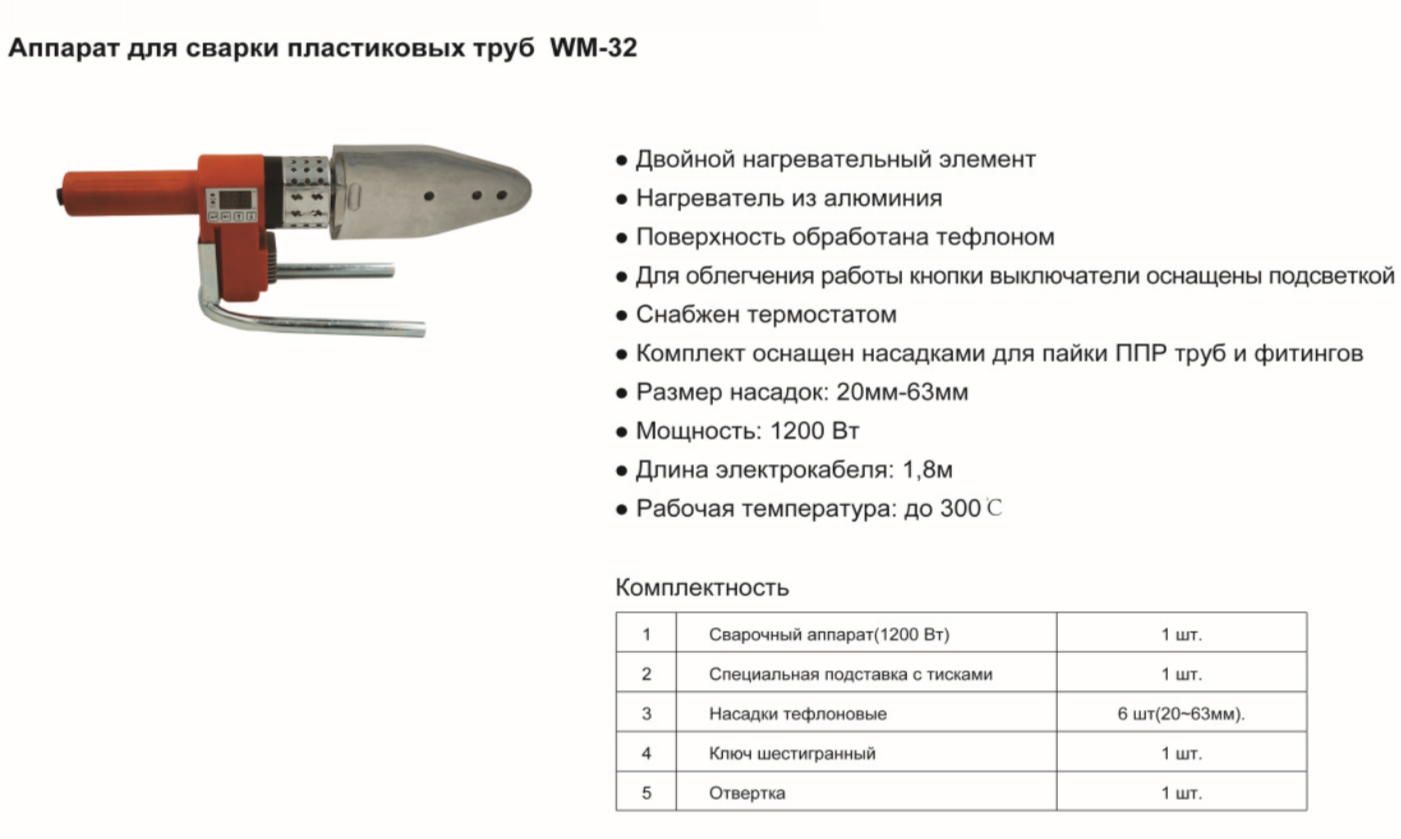 Аппарат для сварки пластиковых труб WM-32

● Двойной нагревательный элемент
● Нагреватель из алюминия
● Поверхность обработана тефлоном
● Для облегчения работы кнопки выключатели оснащены подсветкой
● Снабжен термостатом
● Комплект оснащен насадками для пайки ППР труб и фитингов
● Размер насадок: 20мм-63мм
● Мощность: 1200 Вт
● Длина электрокабеля: 1,8м
● Рабочая температура: до 300℃

Комплектность

| 1 | Сварочный аппарат(1200 Вт) | 1 шт. |
|---|---|---|
| 2 | Специальная подставка с тисками | 1 шт. |
| 3 | Насадки тефлоновые | 6 шт(20~63мм). |
| 4 | Ключ шестигранный | 1 шт. |
| 5 | Отвертка | 1 шт. |